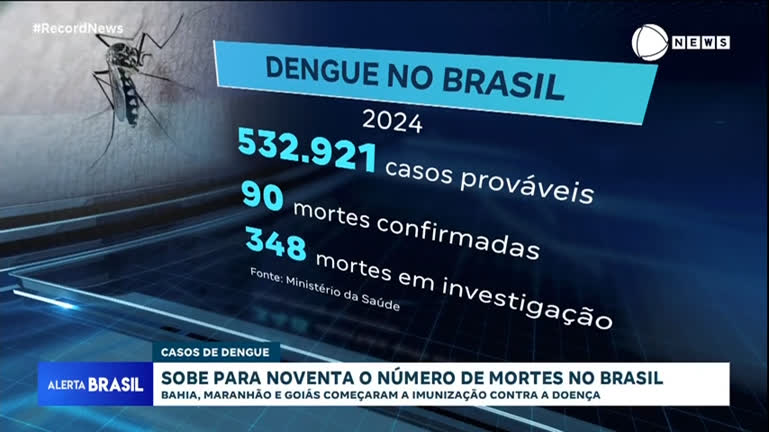 #RecordNews

NEWS

DENGUE NO BRASIL

2024

532.921 casos prováveis

90 mortes confirmadas

348 mortes em investigação

Fonte: Ministério da Saúde

CASOS DE DENGUE

ALERTA BRASIL

SOBE PARA NOVENTA O NÚMERO DE MORTES NO BRASIL

BAHIA, MARANHÃO E GOIÁS COMEÇARAM A IMUNIZAÇÃO CONTRA A DOENÇA